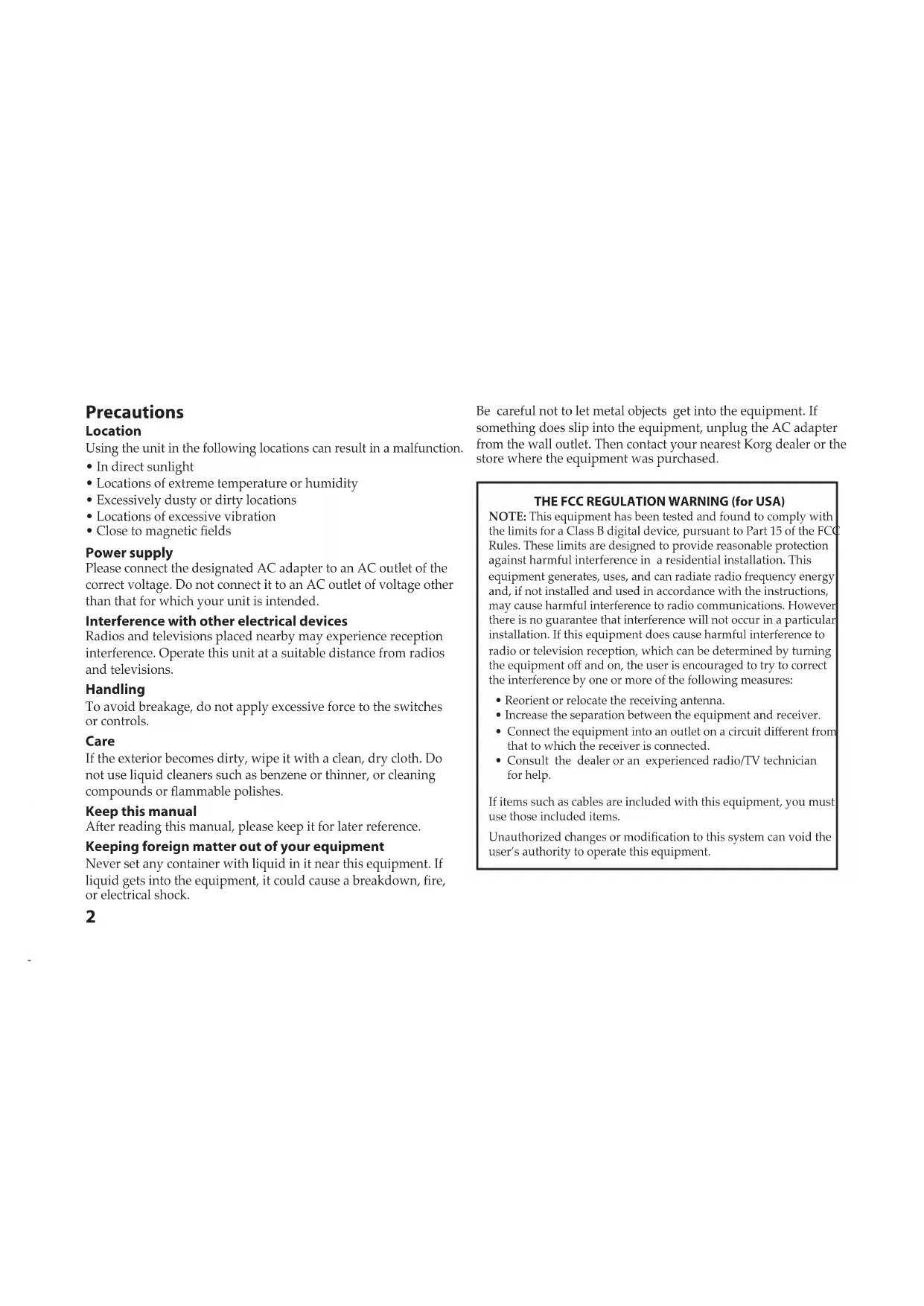 Precautions

Location

Using the unit in the following locations can result in a malfunction.

• In direct sunlight
• Locations of extreme temperature or humidity
• Excessively dusty or dirty locations
• Locations of excessive vibration
• Close to magnetic fields

Power supply

Please connect the designated AC adapter to an AC outlet of the correct voltage. Do not connect it to an AC outlet of voltage other than that for which your unit is intended.

Interference with other electrical devices

Radios and televisions placed nearby may experience reception interference. Operate this unit at a suitable distance from radios and televisions.

Handling

To avoid breakage, do not apply excessive force to the switches or controls.

Care

If the exterior becomes dirty, wipe it with a clean, dry cloth. Do not use liquid cleaners such as benzene or thinner, or cleaning compounds or flammable polishes.

Keep this manual

After reading this manual, please keep it for later reference.

Keeping foreign matter out of your equipment

Never set any container with liquid in it near this equipment. If liquid gets into the equipment, it could cause a breakdown, fire, or electrical shock.

2

Be careful not to let metal objects get into the equipment. If something does slip into the equipment, unplug the AC adapter from the wall outlet. Then contact your nearest Korg dealer or the store where the equipment was purchased.

THE FCC REGULATION WARNING (for USA)

NOTE: This equipment has been tested and found to comply with the limits for a Class B digital device, pursuant to Part 15 of the FCC Rules. These limits are designed to provide reasonable protection against harmful interference in a residential installation. This equipment generates, uses, and can radiate radio frequency energy and, if not installed and used in accordance with the instructions, may cause harmful interference to radio communications. However there is no guarantee that interference will not occur in a particular installation. If this equipment does cause harmful interference to radio or television reception, which can be determined by turning the equipment off and on, the user is encouraged to try to correct the interference by one or more of the following measures:

• Reorient or relocate the receiving antenna.
• Increase the separation between the equipment and receiver.
• Connect the equipment into an outlet on a circuit different from that to which the receiver is connected.
• Consult the dealer or an experienced radio/TV technician for help.

If items such as cables are included with this equipment, you must use those included items.

Unauthorized changes or modification to this system can void the user's authority to operate this equipment.